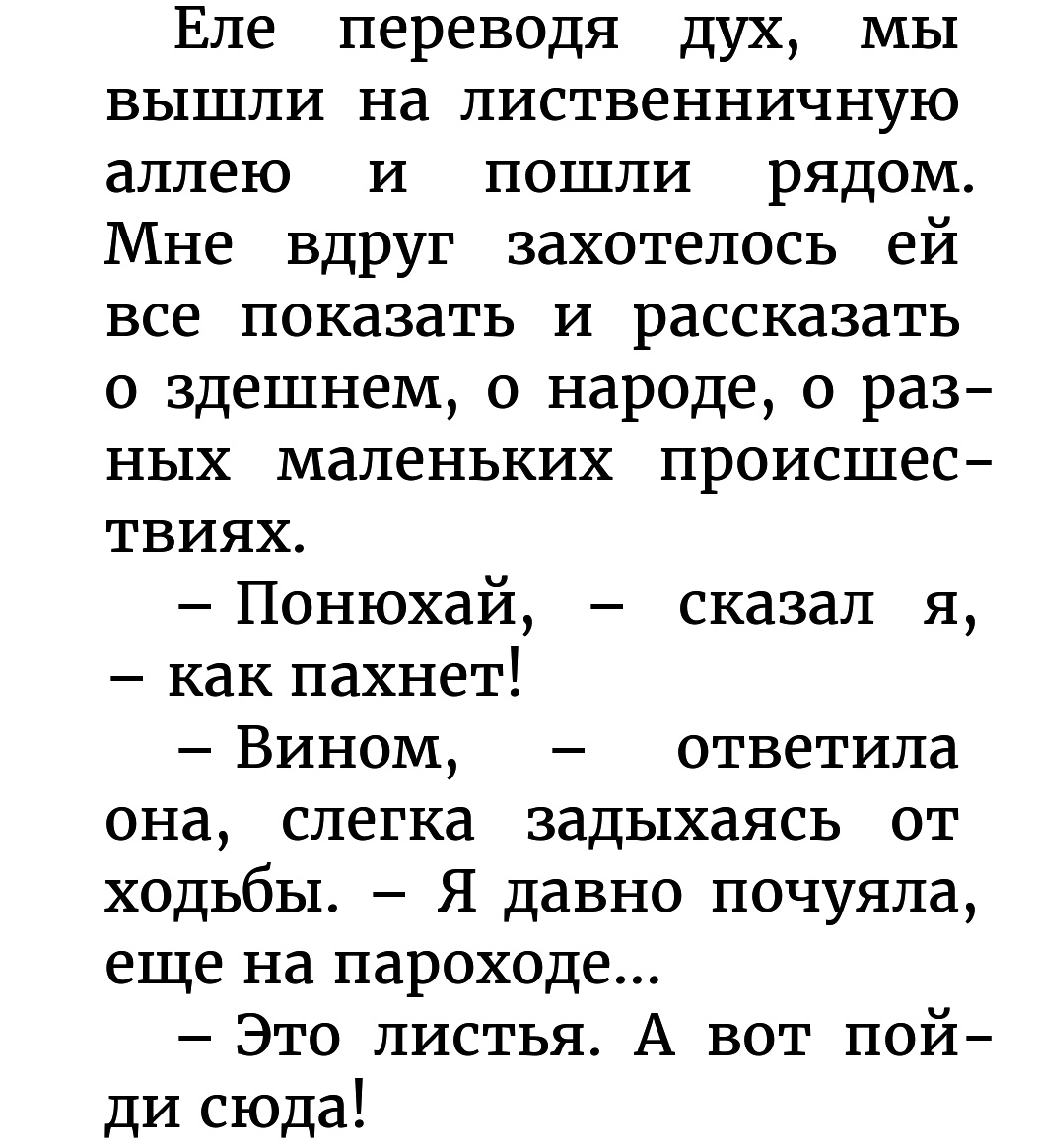 Еле переводя дух, мы вышли на лиственничную аллею и пошли рядом. Мне вдруг захотелось ей все показать и рассказать о здешнем, о народе, о разных маленьких происшествиях.

– Понюхай, – сказал я, – как пахнет!

– Вином, – ответила она, слегка задыхаясь от ходьбы. – Я давно почуяла, еще на пароходе...

– Это листья. А вот пойди сюда!